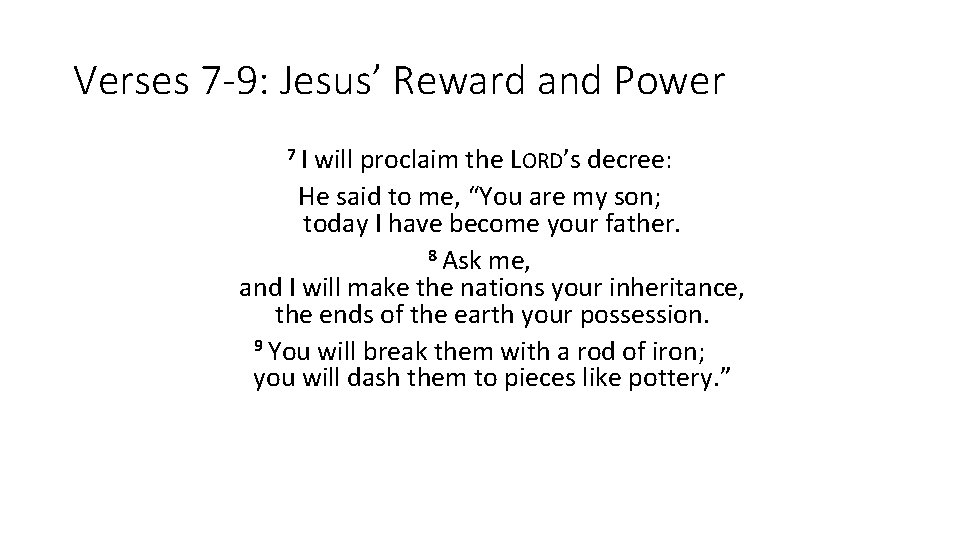 Verses 7-9: Jesus’ Reward and Power

$^7$ I will proclaim the LORD’s decree:
He said to me, “You are my son;
today I have become your father.
$^8$ Ask me,
and I will make the nations your inheritance,
the ends of the earth your possession.
$^9$ You will break them with a rod of iron;
you will dash them to pieces like pottery.”